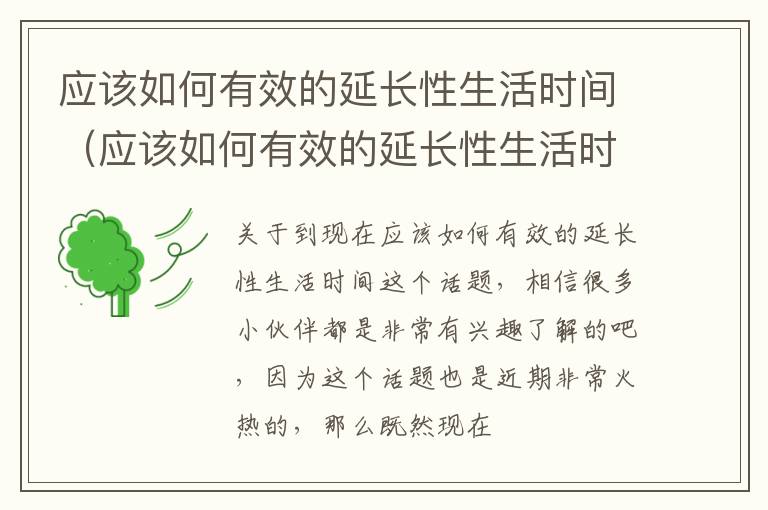 应该如何有效的延长性生活时间（应该如何有效的延长性生活时

关于到现在应该如何有效的延长性生活时间这个话题，相信很多小伙伴都是非常有兴趣了解的吧，因为这个话题也是近期非常火热的，那么既然现在